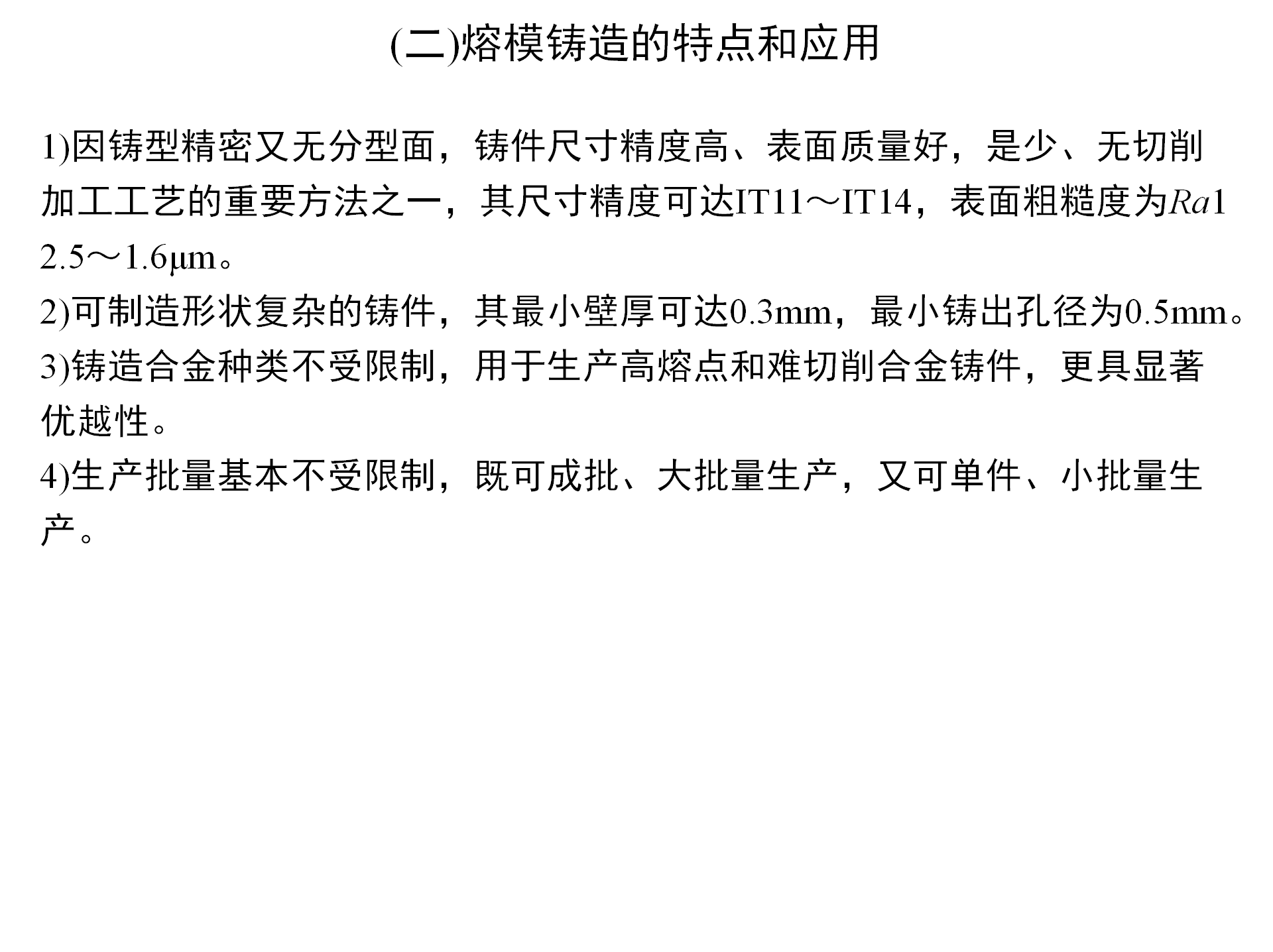 (二)熔模铸造的特点和应用

1)因铸型精密又无分型面，铸件尺寸精度高、表面质量好，是少、无切削加工工艺的重要方法之一，其尺寸精度可达IT11～IT14，表面粗糙度为$Ra$12.5～1.6μm。

2)可制造形状复杂的铸件，其最小壁厚可达0.3mm，最小铸出孔径为0.5mm。

3)铸造合金种类不受限制，用于生产高熔点和难切削合金铸件，更具显著优越性。

4)生产批量基本不受限制，既可成批、大批量生产，又可单件、小批量生产。